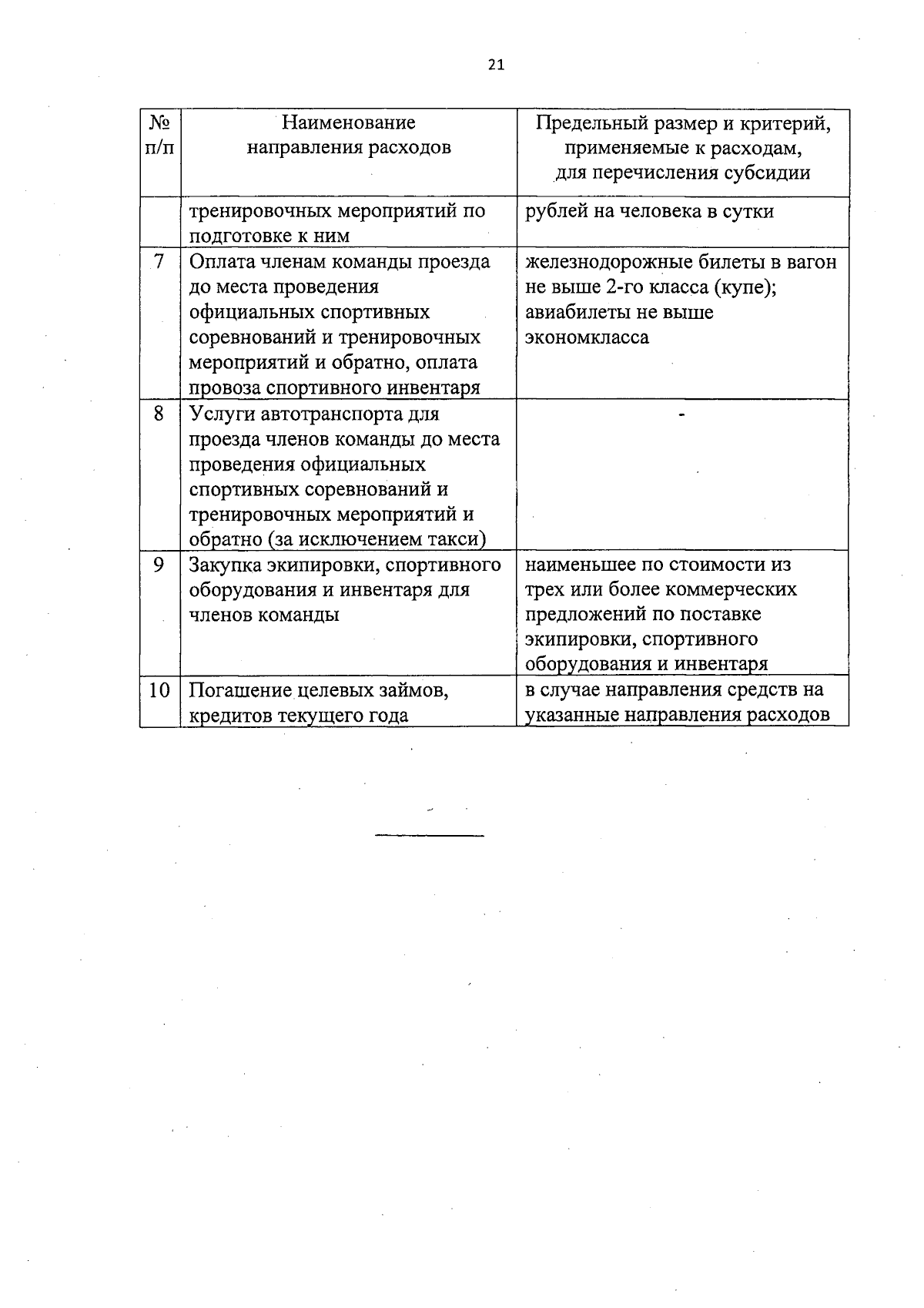 21

| № п/п | Наименование направления расходов | Предельный размер и критерий, применяемые к расходам, для перечисления субсидии |
|---|---|---|
| | тренировочных мероприятий по подготовке к ним | рублей на человека в сутки |
| 7 | Оплата членам команды проезда до места проведения официальных спортивных соревнований и тренировочных мероприятий и обратно, оплата провоза спортивного инвентаря | железнодорожные билеты в вагон не выше 2-го класса (купе); авиабилеты не выше экономкласса |
| 8 | Услуги автотранспорта для проезда членов команды до места проведения официальных спортивных соревнований и тренировочных мероприятий и обратно (за исключением такси) | - |
| 9 | Закупка экипировки, спортивного оборудования и инвентаря для членов команды | наименьшее по стоимости из трех или более коммерческих предложений по поставке экипировки, спортивного оборудования и инвентаря |
| 10 | Погашение целевых займов, кредитов текущего года | в случае направления средств на указанные направления расходов |